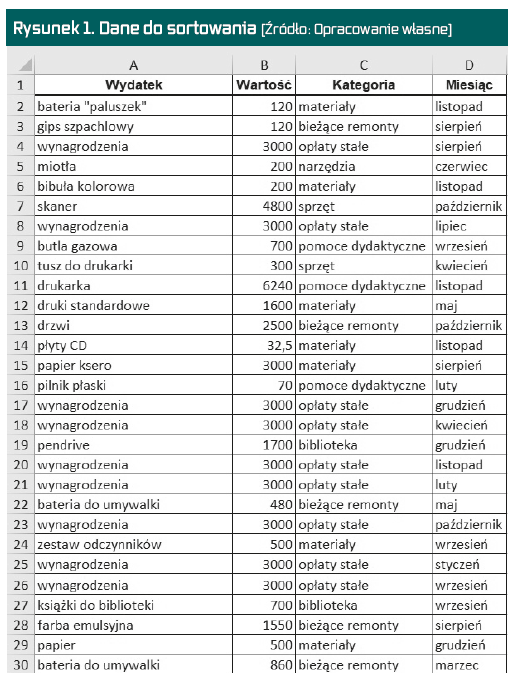 Rysunek 1. Dane do sortowania [Źródło: Opracowanie własne]

| | A | B | C | D |
|---|---|---|---|---|
| 1 | Wydatek | Wartość | Kategoria | Miesiąc |
| 2 | bateria "paluszek" | 120 | materiały | listopad |
| 3 | gips szpachlowy | 120 | bieżące remonty | sierpień |
| 4 | wynagrodzenia | 3000 | opłaty stałe | sierpień |
| 5 | miotła | 200 | narzędzia | czerwiec |
| 6 | bibuła kolorowa | 200 | materiały | listopad |
| 7 | skaner | 4800 | sprzęt | październik |
| 8 | wynagrodzenia | 3000 | opłaty stałe | lipiec |
| 9 | butla gazowa | 700 | pomoce dydaktyczne | wrzesień |
| 10 | tusz do drukarki | 300 | sprzęt | kwiecień |
| 11 | drukarka | 6240 | pomoce dydaktyczne | listopad |
| 12 | druki standardowe | 1600 | materiały | maj |
| 13 | drzwi | 2500 | bieżące remonty | październik |
| 14 | płyty CD | 32,5 | materiały | listopad |
| 15 | papier ksero | 3000 | materiały | sierpień |
| 16 | pilnik płaski | 70 | pomoce dydaktyczne | luty |
| 17 | wynagrodzenia | 3000 | opłaty stałe | grudzień |
| 18 | wynagrodzenia | 3000 | opłaty stałe | kwiecień |
| 19 | pendrive | 1700 | biblioteka | grudzień |
| 20 | wynagrodzenia | 3000 | opłaty stałe | listopad |
| 21 | wynagrodzenia | 3000 | opłaty stałe | luty |
| 22 | bateria do umywalki | 480 | bieżące remonty | maj |
| 23 | wynagrodzenia | 3000 | opłaty stałe | październik |
| 24 | zestaw odczynników | 500 | materiały | wrzesień |
| 25 | wynagrodzenia | 3000 | opłaty stałe | styczeń |
| 26 | wynagrodzenia | 3000 | opłaty stałe | wrzesień |
| 27 | książki do biblioteki | 700 | biblioteka | wrzesień |
| 28 | farba emulsyjna | 1550 | bieżące remonty | sierpień |
| 29 | papier | 500 | materiały | grudzień |
| 30 | bateria do umywalki | 860 | bieżące remonty | marzec |